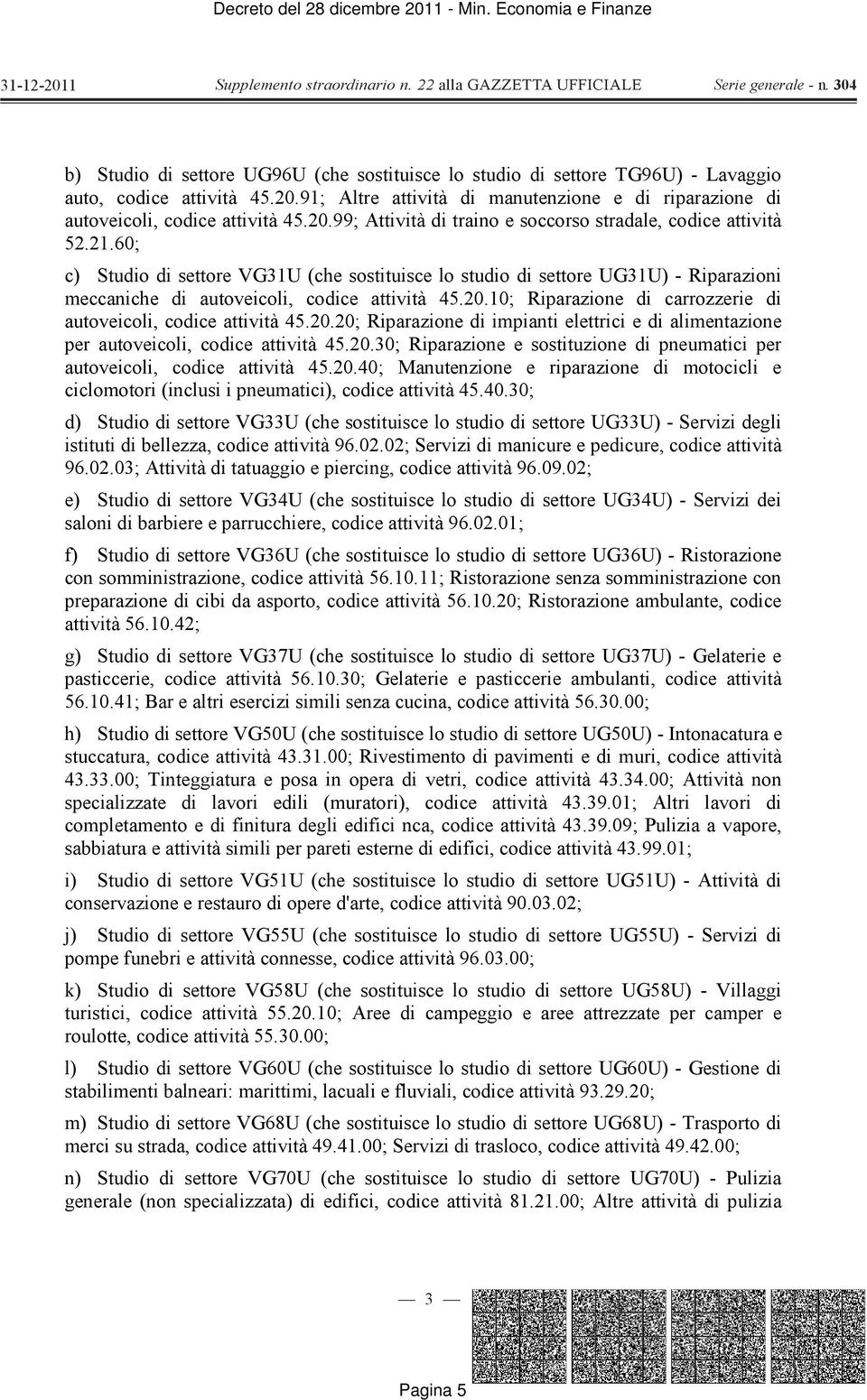 Decreto del 28 dicembre 2011 - Min. Economia e Finanze

31-12-2011 Supplemento straordinario n. 22 alla GAZZETTA UFFICIALE Serie generale - n. 304

b) Studio di settore UG96U (che sostituisce lo studio di settore TG96U) - Lavaggio auto, codice attività 45.20.91; Altre attività di manutenzione e di riparazione di autoveicoli, codice attività 45.20.99; Attività di traino e soccorso stradale, codice attività 52.21.60;

c) Studio di settore VG31U (che sostituisce lo studio di settore UG31U) - Riparazioni meccaniche di autoveicoli, codice attività 45.20.10; Riparazione di carrozzerie di autoveicoli, codice attività 45.20.20; Riparazione di impianti elettrici e di alimentazione per autoveicoli, codice attività 45.20.30; Riparazione e sostituzione di pneumatici per autoveicoli, codice attività 45.20.40; Manutenzione e riparazione di motocicli e ciclomotori (inclusi i pneumatici), codice attività 45.40.30;

d) Studio di settore VG33U (che sostituisce lo studio di settore UG33U) - Servizi degli istituti di bellezza, codice attività 96.02.02; Servizi di manicure e pedicure, codice attività 96.02.03; Attività di tatuaggio e piercing, codice attività 96.09.02;

e) Studio di settore VG34U (che sostituisce lo studio di settore UG34U) - Servizi dei saloni di barbiere e parrucchiere, codice attività 96.02.01;

f) Studio di settore VG36U (che sostituisce lo studio di settore UG36U) - Ristorazione con somministrazione, codice attività 56.10.11; Ristorazione senza somministrazione con preparazione di cibi da asporto, codice attività 56.10.20; Ristorazione ambulante, codice attività 56.10.42;

g) Studio di settore VG37U (che sostituisce lo studio di settore UG37U) - Gelaterie e pasticcerie, codice attività 56.10.30; Gelaterie e pasticcerie ambulanti, codice attività 56.10.41; Bar e altri esercizi simili senza cucina, codice attività 56.30.00;

h) Studio di settore VG50U (che sostituisce lo studio di settore UG50U) - Intonacatura e stuccatura, codice attività 43.31.00; Rivestimento di pavimenti e di muri, codice attività 43.33.00; Tinteggiatura e posa in opera di vetri, codice attività 43.34.00; Attività non specializzate di lavori edili (muratori), codice attività 43.39.01; Altri lavori di completamento e di finitura degli edifici nca, codice attività 43.39.09; Pulizia a vapore, sabbiatura e attività simili per pareti esterne di edifici, codice attività 43.99.01;

i) Studio di settore VG51U (che sostituisce lo studio di settore UG51U) - Attività di conservazione e restauro di opere d'arte, codice attività 90.03.02;

j) Studio di settore VG55U (che sostituisce lo studio di settore UG55U) - Servizi di pompe funebri e attività connesse, codice attività 96.03.00;

k) Studio di settore VG58U (che sostituisce lo studio di settore UG58U) - Villaggi turistici, codice attività 55.20.10; Aree di campeggio e aree attrezzate per camper e roulotte, codice attività 55.30.00;

l) Studio di settore VG60U (che sostituisce lo studio di settore UG60U) - Gestione di stabilimenti balneari: marittimi, lacuali e fluviali, codice attività 93.29.20;

m) Studio di settore VG68U (che sostituisce lo studio di settore UG68U) - Trasporto di merci su strada, codice attività 49.41.00; Servizi di trasloco, codice attività 49.42.00;

n) Studio di settore VG70U (che sostituisce lo studio di settore UG70U) - Pulizia generale (non specializzata) di edifici, codice attività 81.21.00; Altre attività di pulizia

— 3 —

Pagina 5